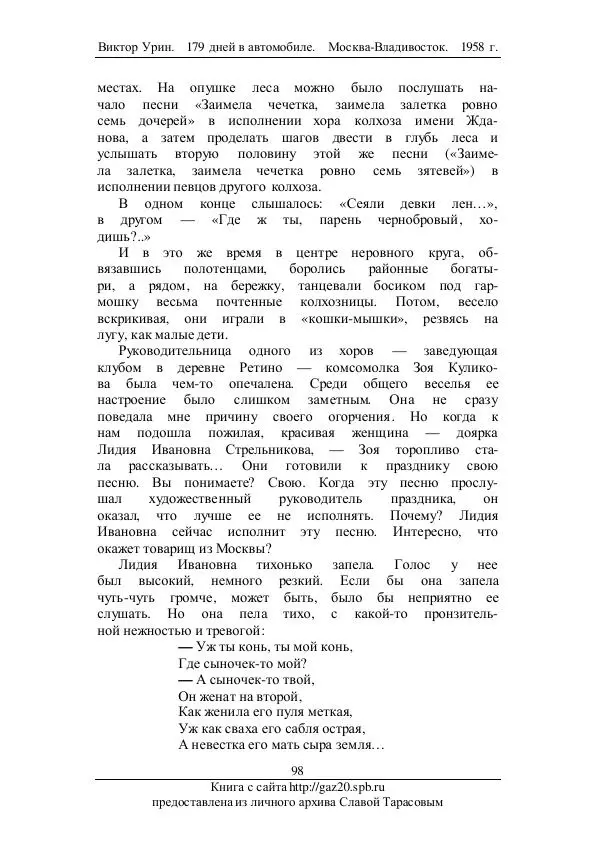 Виктор Урин. 179 дней в автомобиле. Москва-Владивосток. 1958 г.

местах. На опушке леса можно было послушать начало песни «Заимела чечетка, заимела залетка ровно семь дочерей» в исполнении хора колхоза имени Жданова, а затем проделать шагов двести в глубь леса и услышать вторую половину этой же песни («Заимела залетка, заимела чечетка ровно семь зятевей») в исполнении певцов другого колхоза.

В одном конце слышалось: «Сеяли девки лен…», в другом — «Где ж ты, парень чернобровый, ходишь?..»

И в это же время в центре неровного круга, обвязавшись полотенцами, боролись районные богатыри, а рядом, на бережку, танцевали босиком под гармошку весьма почтенные колхозницы. Потом, весело вскрикивая, они играли в «кошки-мышки», резвясь на лугу, как малые дети.

Руководительница одного из хоров — заведующая клубом в деревне Ретино — комсомолка Зоя Куликова была чем-то опечалена. Среди общего веселья ее настроение было слишком заметным. Она не сразу поведала мне причину своего огорчения. Но когда к нам подошла пожилая, красивая женщина — доярка Лидия Ивановна Стрельникова, — Зоя торопливо стала рассказывать… Они готовили к празднику свою песню. Вы понимаете? Свою. Когда эту песню прослушал художественный руководитель праздника, он оказал, что лучше ее не исполнять. Почему? Лидия Ивановна сейчас исполнит эту песню. Интересно, что окажет товарищ из Москвы?

Лидия Ивановна тихонько запела. Голос у нее был высокий, немного резкий. Если бы она запела чуть-чуть громче, может быть, было бы неприятно ее слушать. Но она пела тихо, с какой-то пронзительной нежностью и тревогой:

— Уж ты конь, ты мой конь,
Где сыночек-то мой?
— А сыночек-то твой,
Он женат на второй,
Как женила его пуля меткая,
Уж как сваха его сабля острая,
А невестка его мать сыра земля…

98

Книга с сайта http://gaz20.spb.ru
предоставлена из личного архива Славой Тарасовым